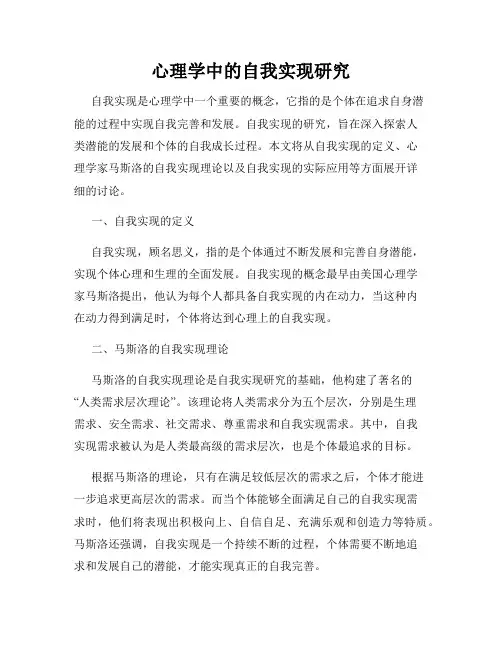 心理学中的自我实现研究

自我实现是心理学中一个重要的概念，它指的是个体在追求自身潜能的过程中实现自我完善和发展。自我实现的研究，旨在深入探索人类潜能的发展和个体的自我成长过程。本文将从自我实现的定义、心理学家马斯洛的自我实现理论以及自我实现的实际应用等方面展开详细的讨论。

一、自我实现的定义

自我实现，顾名思义，指的是个体通过不断发展和完善自身潜能，实现个体心理和生理的全面发展。自我实现的概念最早由美国心理学家马斯洛提出，他认为每个人都具备自我实现的内在动力，当这种内在动力得到满足时，个体将达到心理上的自我实现。

二、马斯洛的自我实现理论

马斯洛的自我实现理论是自我实现研究的基础，他构建了著名的“人类需求层次理论”。该理论将人类需求分为五个层次，分别是生理需求、安全需求、社交需求、尊重需求和自我实现需求。其中，自我实现需求被认为是人类最高级的需求层次，也是个体最追求的目标。

根据马斯洛的理论，只有在满足较低层次的需求之后，个体才能进一步追求更高层次的需求。而当个体能够全面满足自己的自我实现需求时，他们将表现出积极向上、自信自足、充满乐观和创造力等特质。马斯洛还强调，自我实现是一个持续不断的过程，个体需要不断地追求和发展自己的潜能，才能实现真正的自我完善。